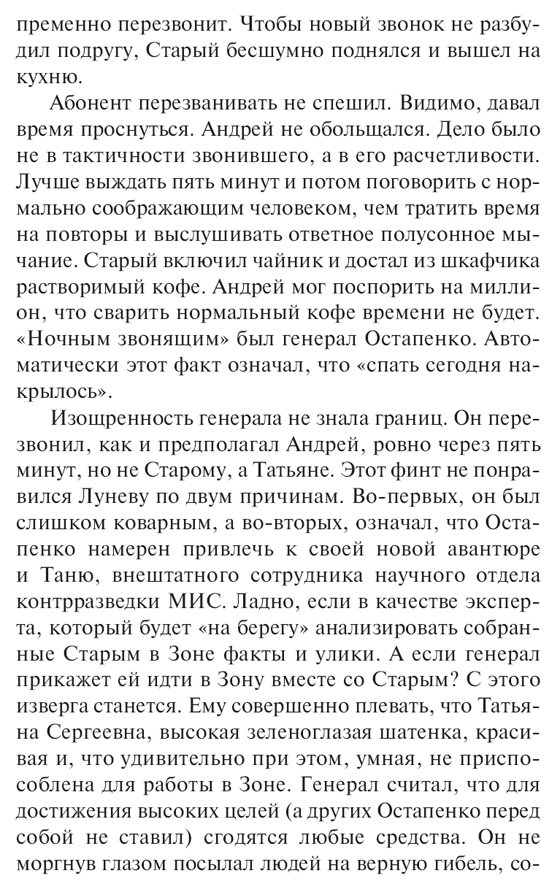 пременно перезвонит. Чтобы новый звонок не разбудил подругу, Старый бесшумно поднялся и вышел на кухню.

Абонент перезванивать не спешил. Видимо, давал время проснуться. Андрей не обольщался. Дело было не в тактичности звонившего, а в его расчетливости. Лучше выждать пять минут и потом поговорить с нормально соображающим человеком, чем тратить время на повторы и выслушивать ответное полусонное мычание. Старый включил чайник и достал из шкафчика растворимый кофе. Андрей мог поспорить на миллион, что сварить нормальный кофе времени не будет. «Ночным звонящим» был генерал Остапенко. Автоматически этот факт означал, что «спать сегодня накрылось».

Изощренность генерала не знала границ. Он перезвонил, как и предполагал Андрей, ровно через пять минут, но не Старому, а Татьяне. Этот финт не понравился Луневу по двум причинам. Во-первых, он был слишком коварным, а во-вторых, означал, что Остапенко намерен привлечь к своей новой авантюре и Таню, внештатного сотрудника научного отдела контрразведки МИС. Ладно, если в качестве эксперта, который будет «на берегу» анализировать собранные Старым в Зоне факты и улики. А если генерал прикажет ей идти в Зону вместе со Старым? С этого изверга станется. Ему совершенно плевать, что Татьяна Сергеевна, высокая зеленоглазая шатенка, красивая и, что удивительно при этом, умная, не приспособлена для работы в Зоне. Генерал считал, что для достижения высоких целей (а других Остапенко перед собой не ставил) сгодятся любые средства. Он не моргнув глазом посылал людей на верную гибель, со-